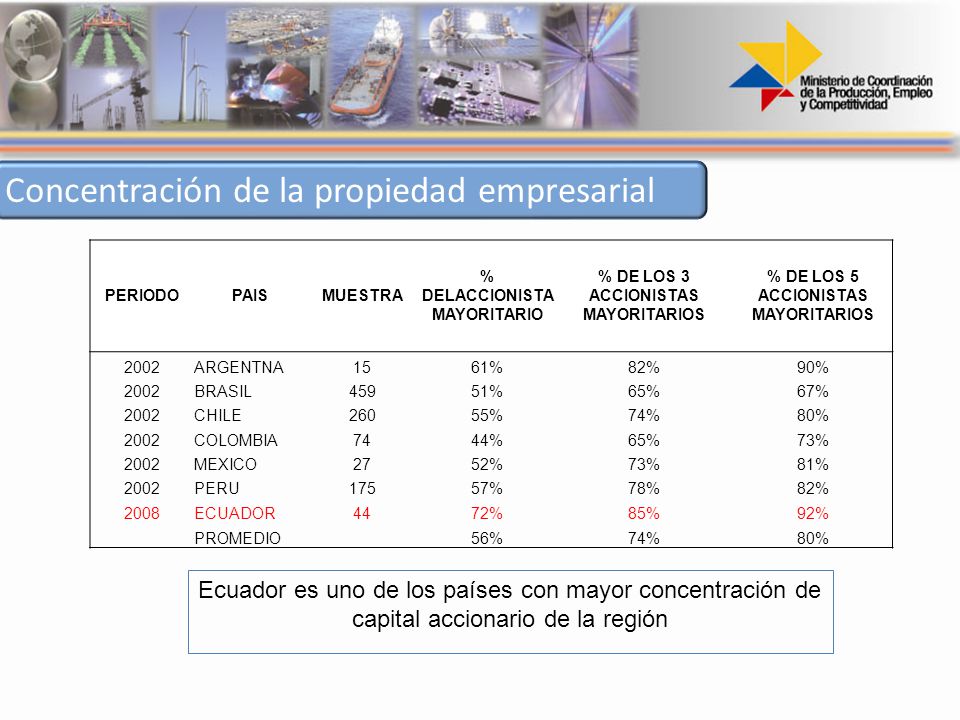 Ministerio de Coordinación de la Producción, Empleo y Competitividad

Concentración de la propiedad empresarial

| PERIODO | PAIS | MUESTRA | % DELACCIONISTA MAYORITARIO | % DE LOS 3 ACCIONISTAS MAYORITARIOS | % DE LOS 5 ACCIONISTAS MAYORITARIOS |
|---|---|---|---|---|---|
| 2002 | ARGENTNA | 15 | 61% | 82% | 90% |
| 2002 | BRASIL | 459 | 51% | 65% | 67% |
| 2002 | CHILE | 260 | 55% | 74% | 80% |
| 2002 | COLOMBIA | 74 | 44% | 65% | 73% |
| 2002 | MEXICO | 27 | 52% | 73% | 81% |
| 2002 | PERU | 175 | 57% | 78% | 82% |
| 2008 | ECUADOR | 44 | 72% | 85% | 92% |
| | PROMEDIO | | 56% | 74% | 80% |

Ecuador es uno de los países con mayor concentración de capital accionario de la región